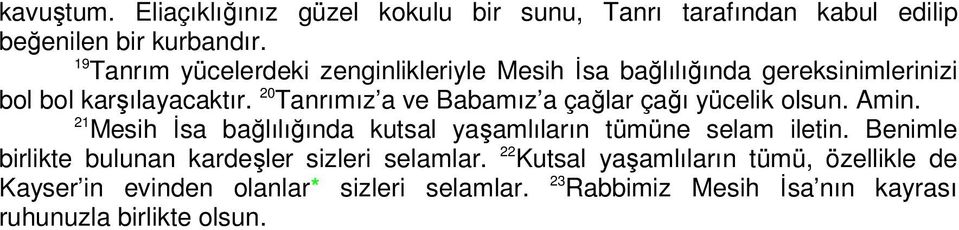 kavuştum. Eliaçıklığınız güzel kokulu bir sunu, Tanrı tarafından kabul edilip beğenilen bir kurbandır.

$^{19}$Tanrım yücelerdeki zenginlikleriyle Mesih İsa bağlılığında gereksinimlerinizi bol bol karşılayacaktır. $^{20}$Tanrımız'a ve Babamız'a çağlar çağı yücelik olsun. Amin.

$^{21}$Mesih İsa bağlılığında kutsal yaşamlıların tümüne selam iletin. Benimle birlikte bulunan kardeşler sizleri selamlar. $^{22}$Kutsal yaşamlıların tümü, özellikle de Kayser'in evinden olanlar* sizleri selamlar. $^{23}$Rabbimiz Mesih İsa'nın kayrası ruhunuzla birlikte olsun.